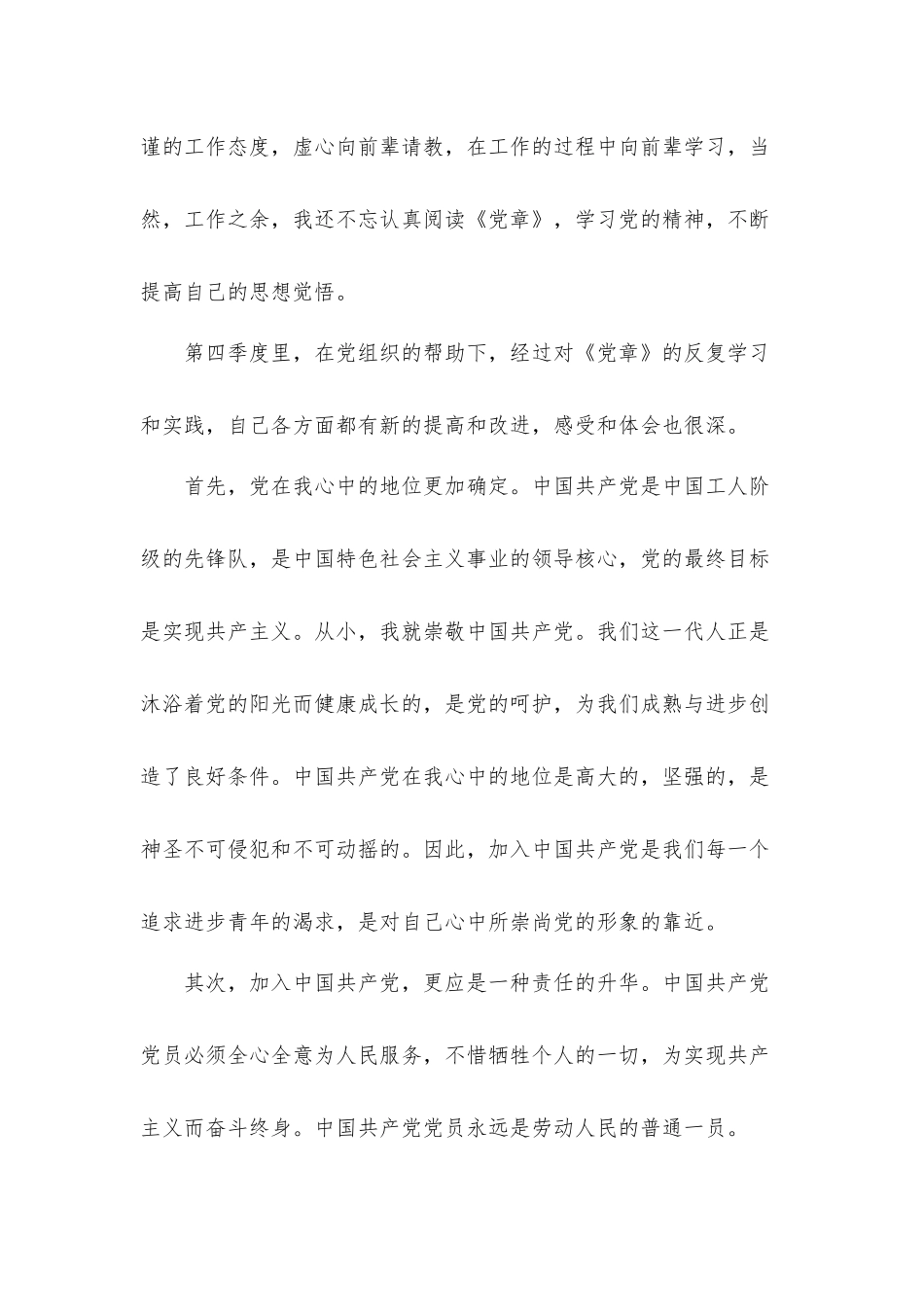 谨的工作态度，虚心向前辈请教，在工作的过程中向前辈学习，当然，工作之余，我还不忘认真阅读《党章》，学习党的精神，不断提高自己的思想觉悟。

第四季度里，在党组织的帮助下，经过对《党章》的反复学习和实践，自己各方面都有新的提高和改进，感受和体会也很深。

首先，党在我心中的地位更加确定。中国共产党是中国工人阶级的先锋队，是中国特色社会主义事业的领导核心，党的最终目标是实现共产主义。从小，我就崇敬中国共产党。我们这一代人正是沐浴着党的阳光而健康成长的，是党的呵护，为我们成熟与进步创造了良好条件。中国共产党在我心中的地位是高大的，坚强的，是神圣不可侵犯和不可动摇的。因此，加入中国共产党是我们每一个追求进步青年的渴求，是对自己心中所崇尚党的形象的靠近。

其次，加入中国共产党，更应是一种责任的升华。中国共产党党员必须全心全意为人民服务，不惜牺牲个人的一切，为实现共产主义而奋斗终身。中国共产党党员永远是劳动人民的普通一员。